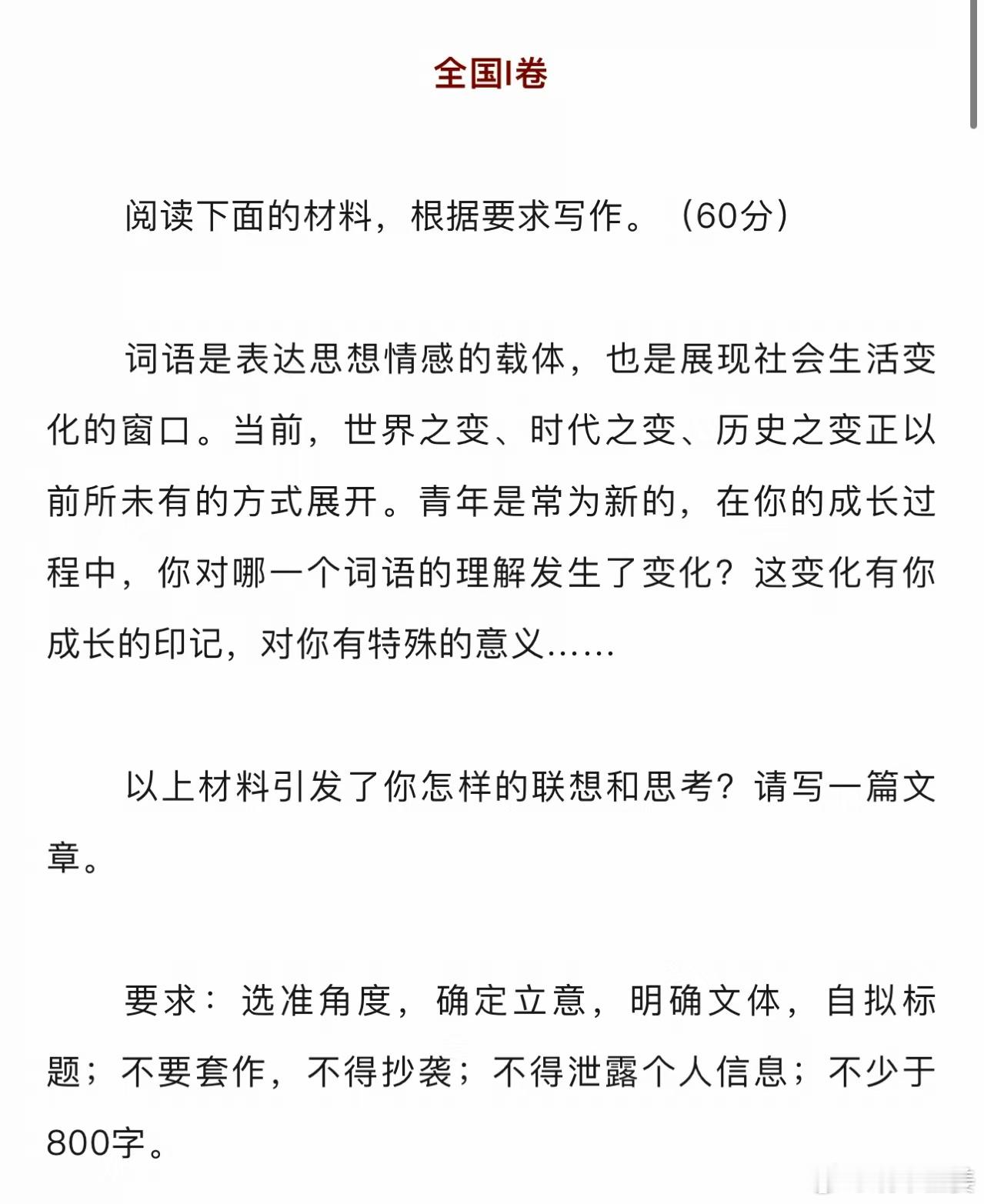 全国I卷

阅读下面的材料，根据要求写作。（60分）

词语是表达思想情感的载体，也是展现社会生活变化的窗口。当前，世界之变、时代之变、历史之变正以前所未有的方式展开。青年是常为新的，在你的成长过程中，你对哪一个词语的理解发生了变化？这变化有你成长的印记，对你有特殊的意义……

以上材料引发了你怎样的联想和思考？请写一篇文章。

要求：选准角度，确定立意，明确文体，自拟标题；不要套作，不得抄袭；不得泄露个人信息；不少于800字。